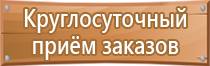 Круглосуточный приём заказов